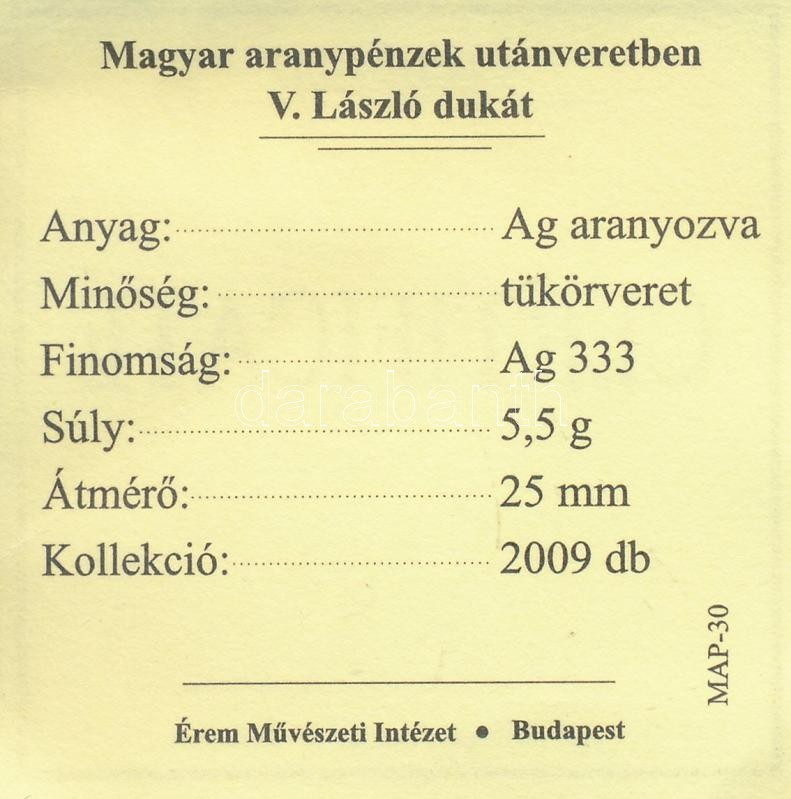 Magyar aranypénzek utánveretben
V. László dukát

Anyag: Ag aranyozva
Minőség: tükörveret
Finomság: Ag 333
Súly: 5,5 g
Átmérő: 25 mm
Kollekció: 2009 db

MAP-30

Érem Művészeti Intézet • Budapest

darabanth